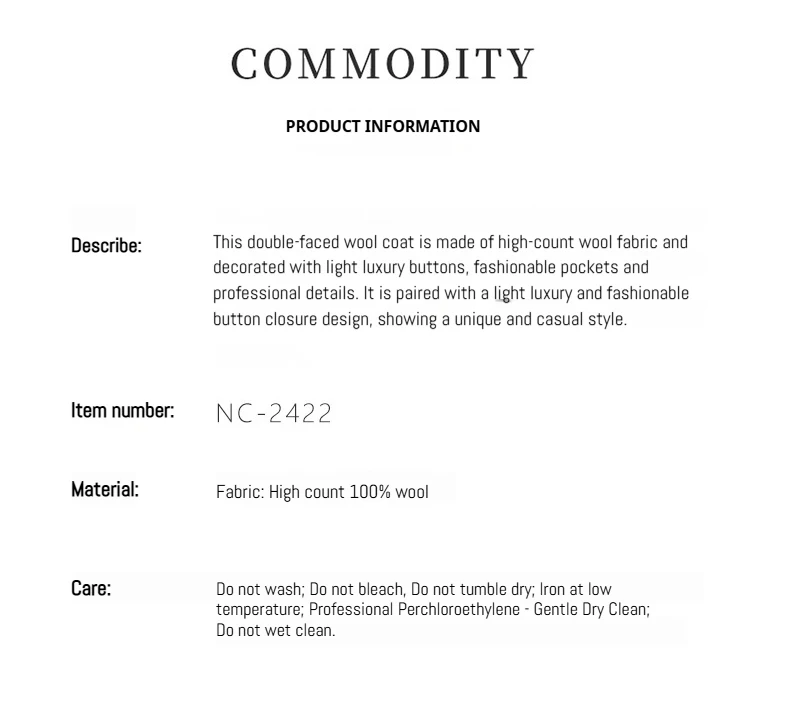 COMMODITY

PRODUCT INFORMATION

Describe:

This double-faced wool coat is made of high-count wool fabric and decorated with light luxury buttons, fashionable pockets and professional details. It is paired with a light luxury and fashionable button closure design, showing a unique and casual style.

Item number:

NC-2422

Material:

Fabric: High count 100% wool

Care:

Do not wash; Do not bleach, Do not tumble dry; Iron at low temperature; Professional Perchloroethylene - Gentle Dry Clean; Do not wet clean.